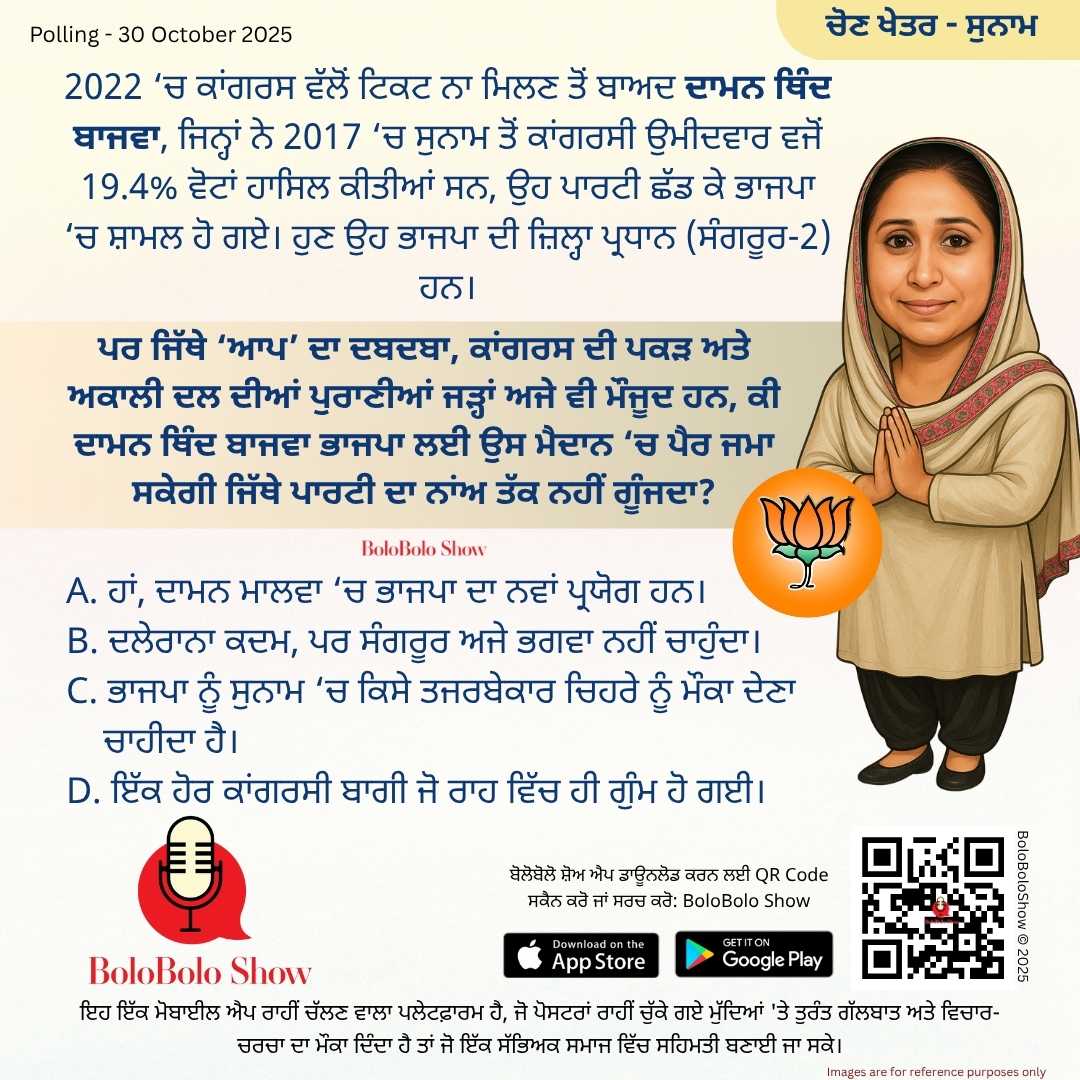 Polling - 30 October 2025

ਚੋਣ ਖੇਤਰ - ਸੁਨਾਮ

2022 'ਚ ਕਾਂਗਰਸ ਵੱਲੋਂ ਟਿਕਟ ਨਾ ਮਿਲਣ ਤੋਂ ਬਾਅਦ ਦਾਮਨ ਥਿੰਦ ਬਾਜਵਾ, ਜਿਨ੍ਹਾਂ ਨੇ 2017 'ਚ ਸੁਨਾਮ ਤੋਂ ਕਾਂਗਰਸੀ ਉਮੀਦਵਾਰ ਵਜੋਂ 19.4% ਵੋਟਾਂ ਹਾਸਿਲ ਕੀਤੀਆਂ ਸਨ, ਉਹ ਪਾਰਟੀ ਛੱਡ ਕੇ ਭਾਜਪਾ 'ਚ ਸ਼ਾਮਲ ਹੋ ਗਏ। ਹੁਣ ਉਹ ਭਾਜਪਾ ਦੀ ਜ਼ਿਲ੍ਹਾ ਪ੍ਰਧਾਨ (ਸੰਗਰੂਰ-2) ਹਨ।

ਪਰ ਜਿੱਥੇ 'ਆਪ' ਦਾ ਦਬਦਬਾ, ਕਾਂਗਰਸ ਦੀ ਪਕੜ ਅਤੇ ਅਕਾਲੀ ਦਲ ਦੀਆਂ ਪੁਰਾਣੀਆਂ ਜੜ੍ਹਾਂ ਅਜੇ ਵੀ ਮੌਜੂਦ ਹਨ, ਕੀ ਦਾਮਨ ਥਿੰਦ ਬਾਜਵਾ ਭਾਜਪਾ ਲਈ ਉਸ ਮੈਦਾਨ 'ਚ ਪੈਰ ਜਮਾ ਸਕੇਗੀ ਜਿੱਥੇ ਪਾਰਟੀ ਦਾ ਨਾਂਅ ਤੱਕ ਨਹੀਂ ਗੂੰਜਦਾ?

BoloBolo Show

A. ਹਾਂ, ਦਾਮਨ ਮਾਲਵਾ 'ਚ ਭਾਜਪਾ ਦਾ ਨਵਾਂ ਪ੍ਰਯੋਗ ਹਨ।
B. ਦਲੇਰਾਨਾ ਕਦਮ, ਪਰ ਸੰਗਰੂਰ ਅਜੇ ਭਗਵਾ ਨਹੀਂ ਚਾਹੁੰਦਾ।
C. ਭਾਜਪਾ ਨੂੰ ਸੁਨਾਮ 'ਚ ਕਿਸੇ ਤਜਰਬੇਕਾਰ ਚਿਹਰੇ ਨੂੰ ਮੌਕਾ ਦੇਣਾ ਚਾਹੀਦਾ ਹੈ।
D. ਇੱਕ ਹੋਰ ਕਾਂਗਰਸੀ ਬਾਗੀ ਜੋ ਰਾਹ ਵਿੱਚ ਹੀ ਗੁੰਮ ਹੋ ਗਈ।

BoloBolo Show

ਬੋਲੋਬੋਲੋ ਸ਼ੋਅ ਐਪ ਡਾਊਨਲੋਡ ਕਰਨ ਲਈ QR Code ਸਕੈਨ ਕਰੋ ਜਾਂ ਸਰਚ ਕਰੋ: BoloBolo Show

Download on the App Store

GET IT ON Google Play

BoloBoloShow © 2025

ਇਹ ਇੱਕ ਮੋਬਾਈਲ ਐਪ ਰਾਹੀਂ ਚੱਲਣ ਵਾਲਾ ਪਲੇਟਫਾਰਮ ਹੈ, ਜੋ ਪੋਸਟਰਾਂ ਰਾਹੀਂ ਚੁੱਕੇ ਗਏ ਮੁੱਦਿਆਂ 'ਤੇ ਤੁਰੰਤ ਗੱਲਬਾਤ ਅਤੇ ਵਿਚਾਰ-ਚਰਚਾ ਦਾ ਮੌਕਾ ਦਿੰਦਾ ਹੈ ਤਾਂ ਜੋ ਇੱਕ ਸੱਭਿਅਕ ਸਮਾਜ ਵਿੱਚ ਸਹਿਮਤੀ ਬਣਾਈ ਜਾ ਸਕੇ।

Images are for reference purposes only